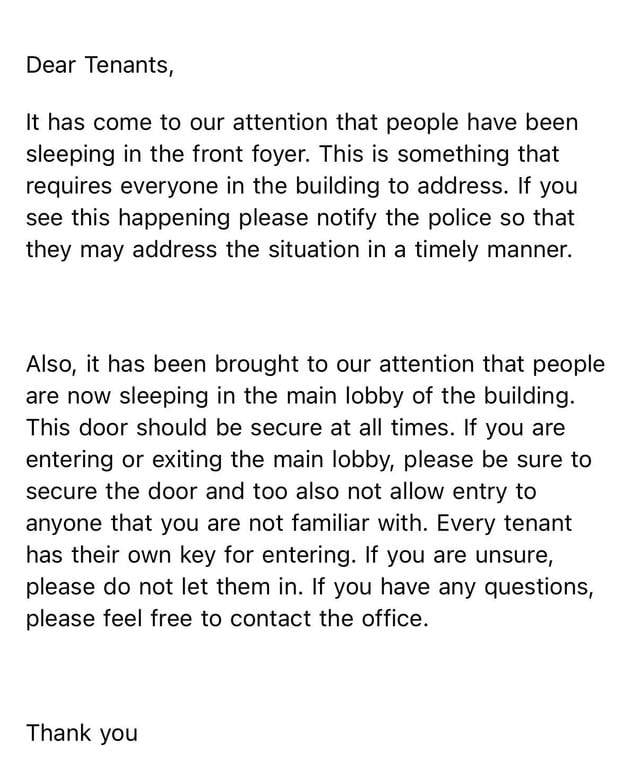 Dear Tenants,

It has come to our attention that people have been sleeping in the front foyer. This is something that requires everyone in the building to address. If you see this happening please notify the police so that they may address the situation in a timely manner.

Also, it has been brought to our attention that people are now sleeping in the main lobby of the building. This door should be secure at all times. If you are entering or exiting the main lobby, please be sure to secure the door and too also not allow entry to anyone that you are not familiar with. Every tenant has their own key for entering. If you are unsure, please do not let them in. If you have any questions, please feel free to contact the office.

Thank you